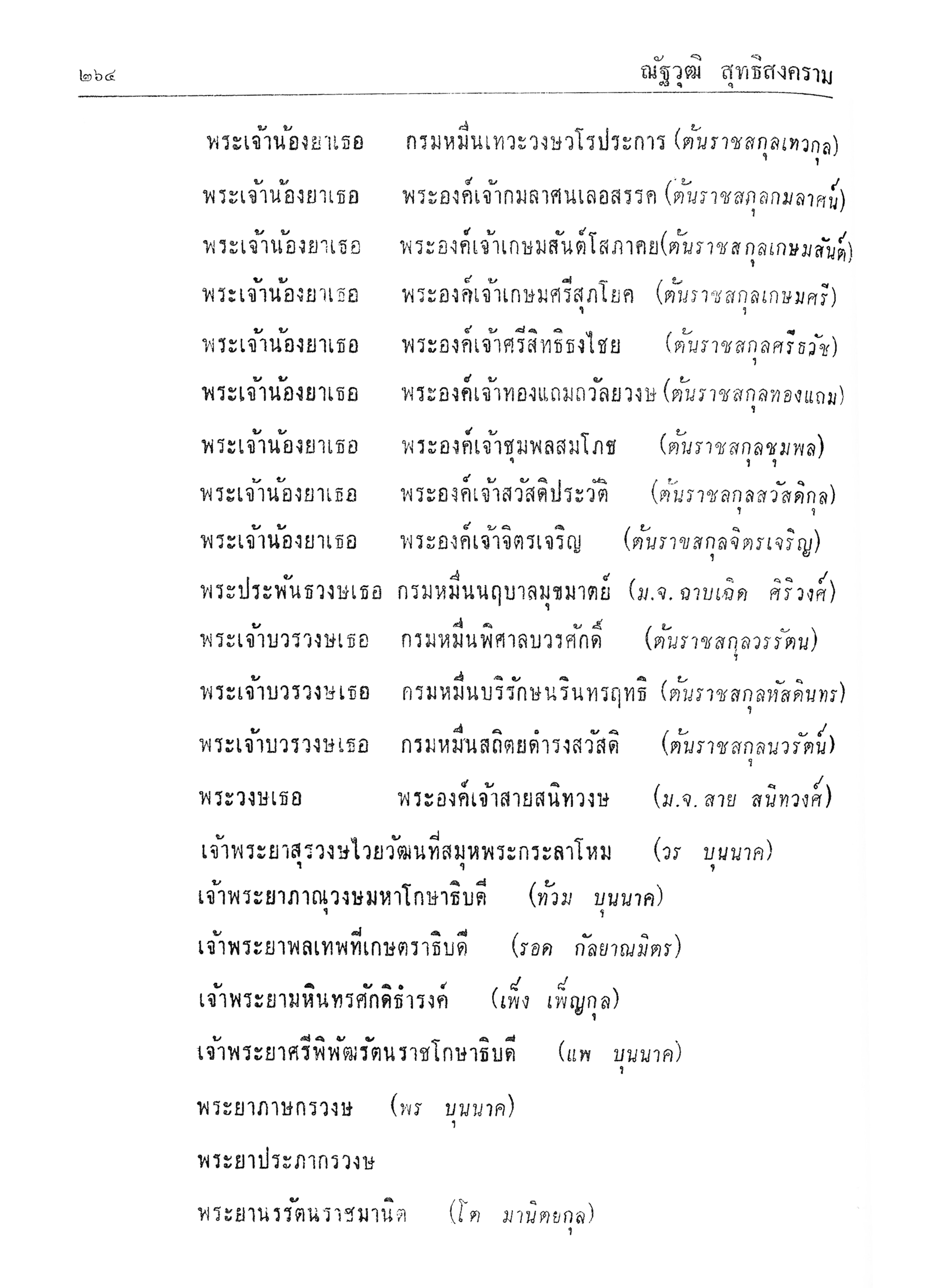 ๒๖๔ ณัฐวุฒิ สุทธิสงคราม

พระเจ้าน้องยาเธอ กรมหมื่นเทวะวงษวโรประการ (ต้นราชสกุลเทวกุล)

พระเจ้าน้องยาเธอ พระองค์เจ้ากมลาศนเลอสรรค (ต้นราชสกุลกมลาศน์)

พระเจ้าน้องยาเธอ พระองค์เจ้าเกษมสันต์โสภาคย(ต้นราชสกุลเกษมสันต์)

พระเจ้าน้องยาเธอ พระองค์เจ้าเกษมศรีสุภโยค (ต้นราชสกุลเกษมศรี)

พระเจ้าน้องยาเธอ พระองค์เจ้าศรีสิทธิธงไชย (ต้นราชสกุลศรีธวัช)

พระเจ้าน้องยาเธอ พระองค์เจ้าทองแถมถวัลยวงษ (ต้นราชสกุลทองแถม)

พระเจ้าน้องยาเธอ พระองค์เจ้าชุมพลสมโภช (ต้นราชสกุลชุมพล)

พระเจ้าน้องยาเธอ พระองค์เจ้าสวัสดิประวัติ (ต้นราชสกุลสวัสดิกุล)

พระเจ้าน้องยาเธอ พระองค์เจ้าจิตรเจริญ (ต้นราชสกุลจิตรเจริญ)

พระประพันธวงษเธอ กรมหมื่นนฤบาลมุขมาตย์ (ม.จ. ฉาบเฉิด ศิริวงศ์)

พระเจ้าบวรวงษเธอ กรมหมื่นพิศาลบวรศักดิ์ (ต้นราชสกุลวรรัตน)

พระเจ้าบวรวงษเธอ กรมหมื่นบริรักษนรินทรฤทธิ (ต้นราชสกุลหัสดินทร)

พระเจ้าบวรวงษเธอ กรมหมื่นสถิตยดำรงสวัสดิ (ต้นราชสกุลนวรัตน์)

พระวงษเธอ พระองค์เจ้าสายสนิทวงษ (ม.จ. สาย สนิทวงศ์)

เจ้าพระยาสุรวงษไวยวัฒนที่สมุหพระกระลาโหม (วร บุนนาค)

เจ้าพระยาภาณุวงษมหาโกษาธิบดี (ท้วม บุนนาค)

เจ้าพระยาพลเทพที่เกษตราธิบดี (รอด กัลยาณมิตร)

เจ้าพระยามหินทรศักดิธำรงค์ (เพ็ง เพ็ญกุล)

เจ้าพระยาศรีพิพัฒรัตนราชโกษาธิบดี (แพ บุนนาค)

พระยาภาษกรวงษ (พร บุนนาค)

พระยาประภากรวงษ

พระยานรรัตนราชมานิต (โต มานิตยกุล)